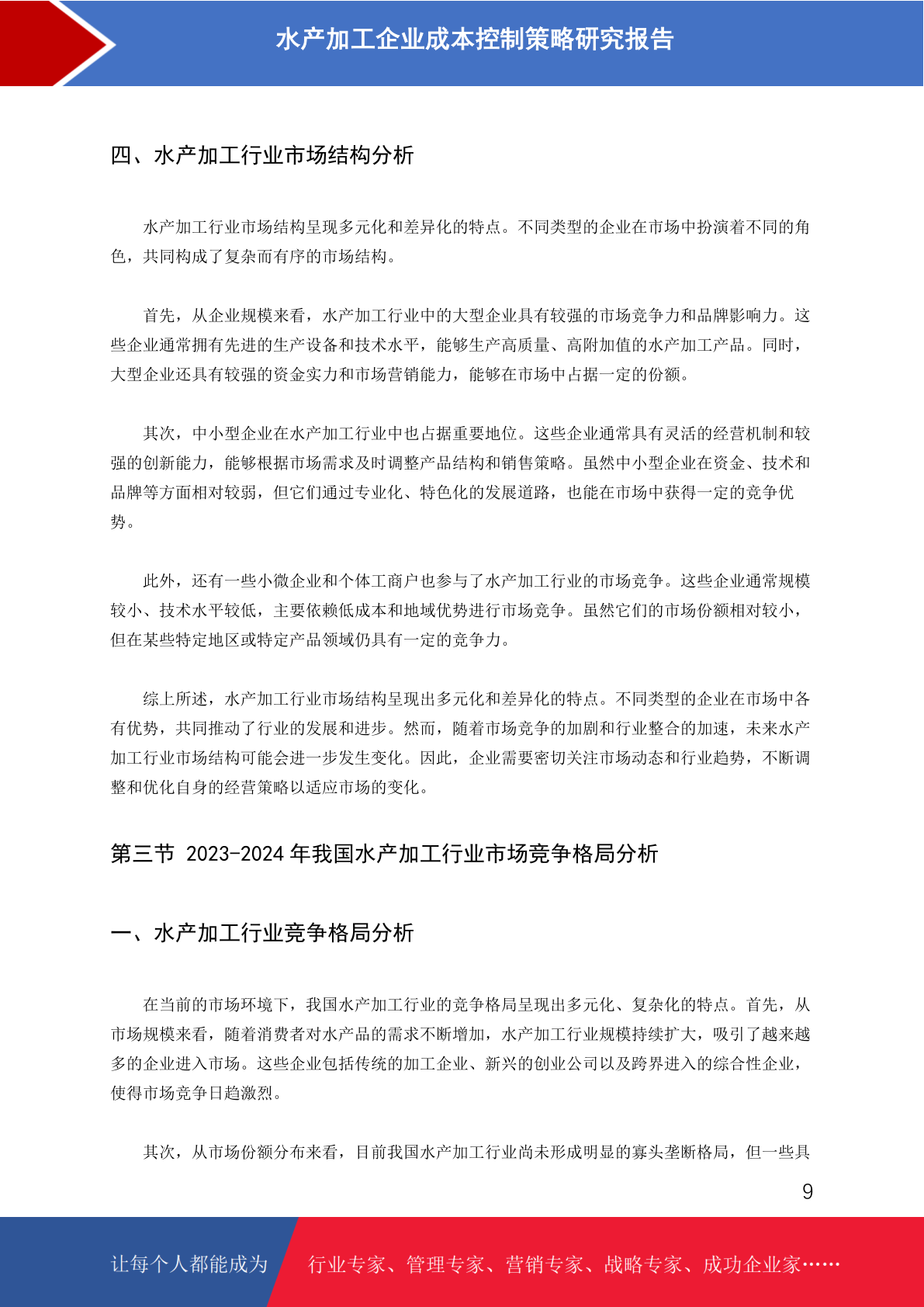 水产加工企业成本控制策略研究报告

四、水产加工行业市场结构分析

水产加工行业市场结构呈现多元化和差异化的特点。不同类型的企业在市场中扮演着不同的角色，共同构成了复杂而有序的市场结构。

首先，从企业规模来看，水产加工行业中的大型企业具有较强的市场竞争力和品牌影响力。这些企业通常拥有先进的生产设备和技术水平，能够生产高质量、高附加值的水产加工产品。同时，大型企业还具有较强的资金实力和市场营销能力，能够在市场中占据一定的份额。

其次，中小型企业在水产加工行业中也占据重要地位。这些企业通常具有灵活的经营机制和较强的创新能力，能够根据市场需求及时调整产品结构和销售策略。虽然中小型企业在资金、技术和品牌等方面相对较弱，但它们通过专业化、特色化的发展道路，也能在市场中获得一定的竞争优势。

此外，还有一些小微企业和个体工商户也参与了水产加工行业的市场竞争。这些企业通常规模较小、技术水平较低，主要依赖低成本和地域优势进行市场竞争。虽然它们的市场份额相对较小，但在某些特定地区或特定产品领域仍具有一定的竞争力。

综上所述，水产加工行业市场结构呈现出多元化和差异化的特点。不同类型的企业在市场中各有优势，共同推动了行业的发展和进步。然而，随着市场竞争的加剧和行业整合的加速，未来水产加工行业市场结构可能会进一步发生变化。因此，企业需要密切关注市场动态和行业趋势，不断调整和优化自身的经营策略以适应市场的变化。

第三节 2023-2024 年我国水产加工行业市场竞争格局分析

一、水产加工行业竞争格局分析

在当前的市场环境下，我国水产加工行业的竞争格局呈现出多元化、复杂化的特点。首先，从市场规模来看，随着消费者对水产品的需求不断增加，水产加工行业规模持续扩大，吸引了越来越多的企业进入市场。这些企业包括传统的加工企业、新兴的创业公司以及跨界进入的综合性企业，使得市场竞争日趋激烈。

其次，从市场份额分布来看，目前我国水产加工行业尚未形成明显的寡头垄断格局，但一些具

9

让每个人都能成为 行业专家、管理专家、营销专家、战略专家、成功企业家……